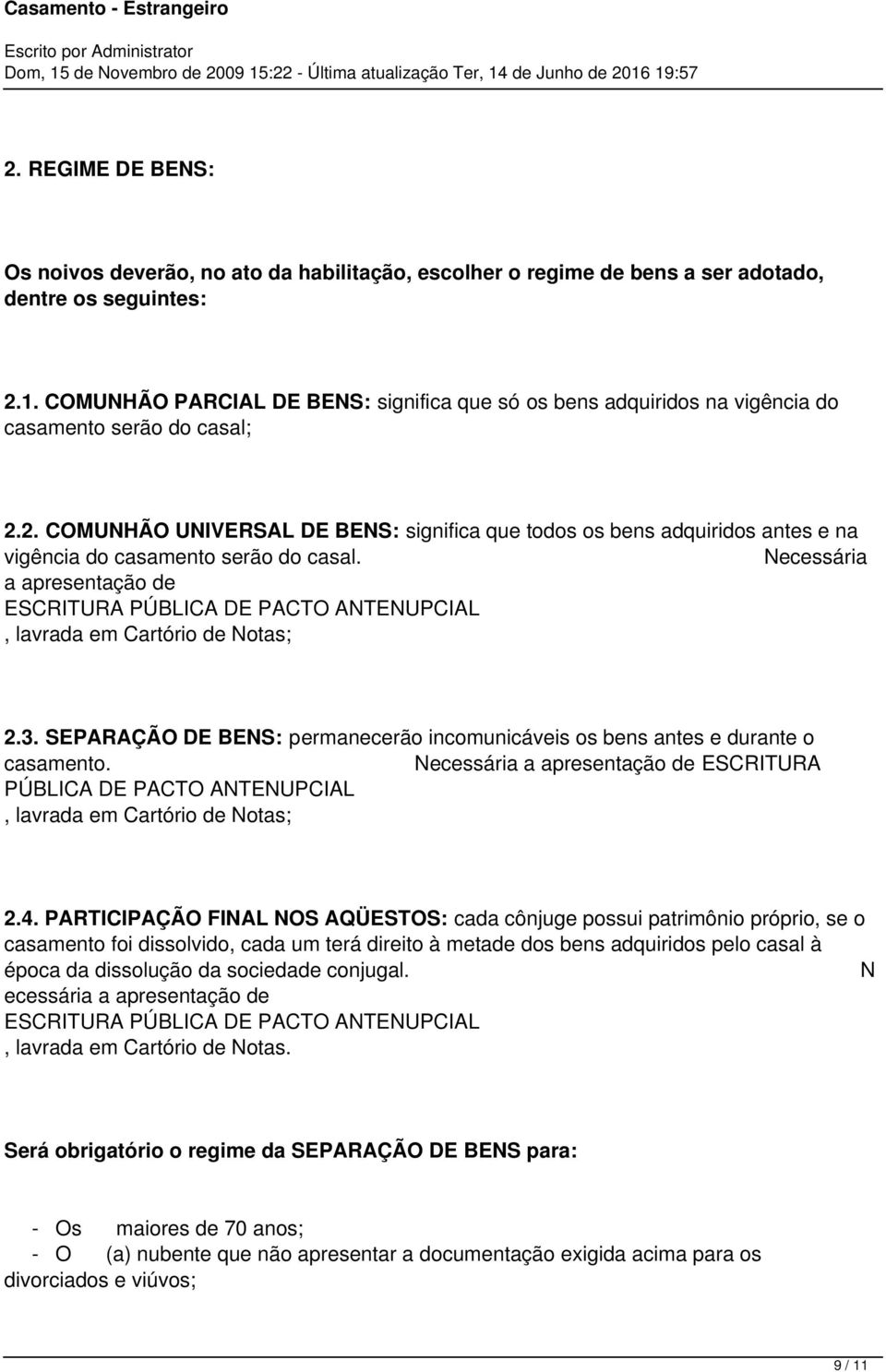 Casamento - Estrangeiro

Escrito por Administrator
Dom, 15 de Novembro de 2009 15:22 - Última atualização Ter, 14 de Junho de 2016 19:57

2. REGIME DE BENS:

Os noivos deverão, no ato da habilitação, escolher o regime de bens a ser adotado, dentre os seguintes:

2.1. COMUNHÃO PARCIAL DE BENS: significa que só os bens adquiridos na vigência do casamento serão do casal;

2.2. COMUNHÃO UNIVERSAL DE BENS: significa que todos os bens adquiridos antes e na vigência do casamento serão do casal. Necessária a apresentação de ESCRITURA PÚBLICA DE PACTO ANTENUPCIAL , lavrada em Cartório de Notas;

2.3. SEPARAÇÃO DE BENS: permanecerão incomunicáveis os bens antes e durante o casamento. Necessária a apresentação de ESCRITURA PÚBLICA DE PACTO ANTENUPCIAL , lavrada em Cartório de Notas;

2.4. PARTICIPAÇÃO FINAL NOS AQÜESTOS: cada cônjuge possui patrimônio próprio, se o casamento foi dissolvido, cada um terá direito à metade dos bens adquiridos pelo casal à época da dissolução da sociedade conjugal. N ecessária a apresentação de ESCRITURA PÚBLICA DE PACTO ANTENUPCIAL , lavrada em Cartório de Notas.

Será obrigatório o regime da SEPARAÇÃO DE BENS para:

- Os maiores de 70 anos;
- O (a) nubente que não apresentar a documentação exigida acima para os divorciados e viúvos;

9 / 11